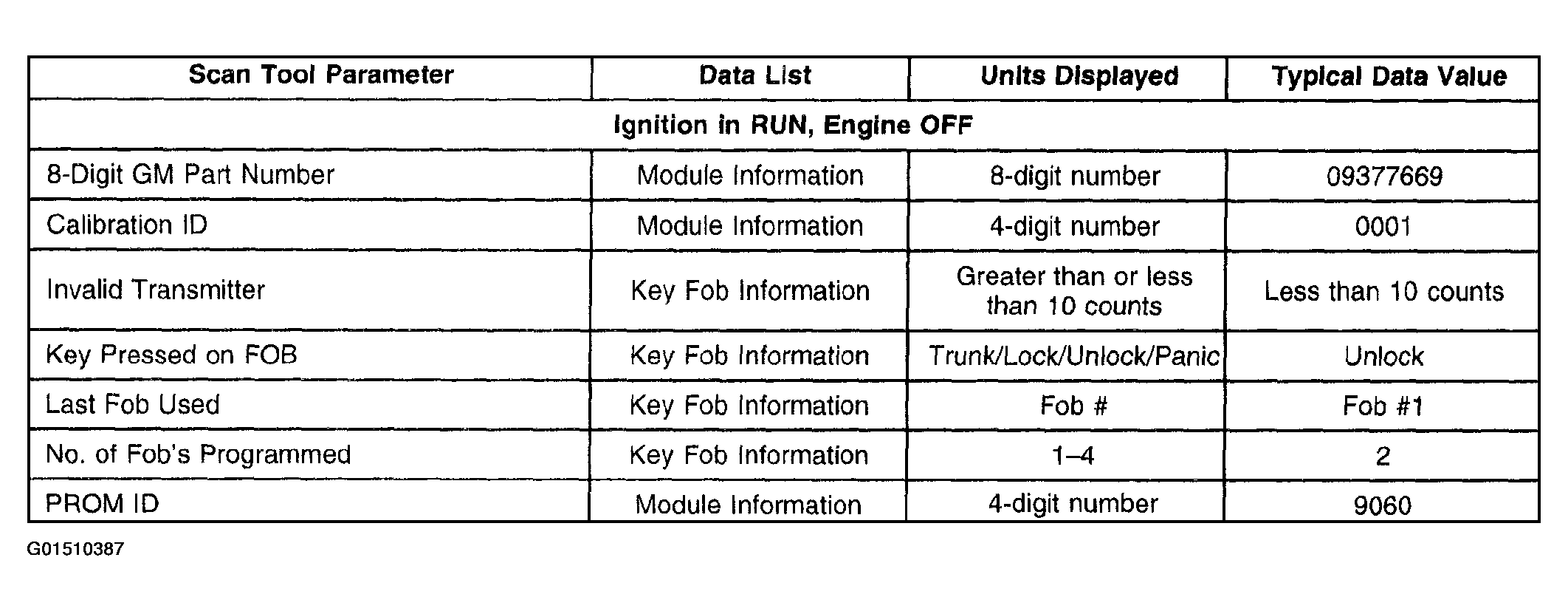 | Scan Tool Parameter | Data List | Units Displayed | Typical Data Value |
|---|---|---|---|
| Ignition in RUN, Engine OFF | | | |
| 8-Digit GM Part Number | Module Information | 8-digit number | 09377669 |
| Calibration ID | Module Information | 4-digit number | 0001 |
| Invalid Transmitter | Key Fob Information | Greater than or less than 10 counts | Less than 10 counts |
| Key Pressed on FOB | Key Fob Information | Trunk/Lock/Unlock/Panic | Unlock |
| Last Fob Used | Key Fob Information | Fob # | Fob #1 |
| No. of Fob's Programmed | Key Fob Information | 1–4 | 2 |
| PROM ID | Module Information | 4-digit number | 9060 |

G01510387